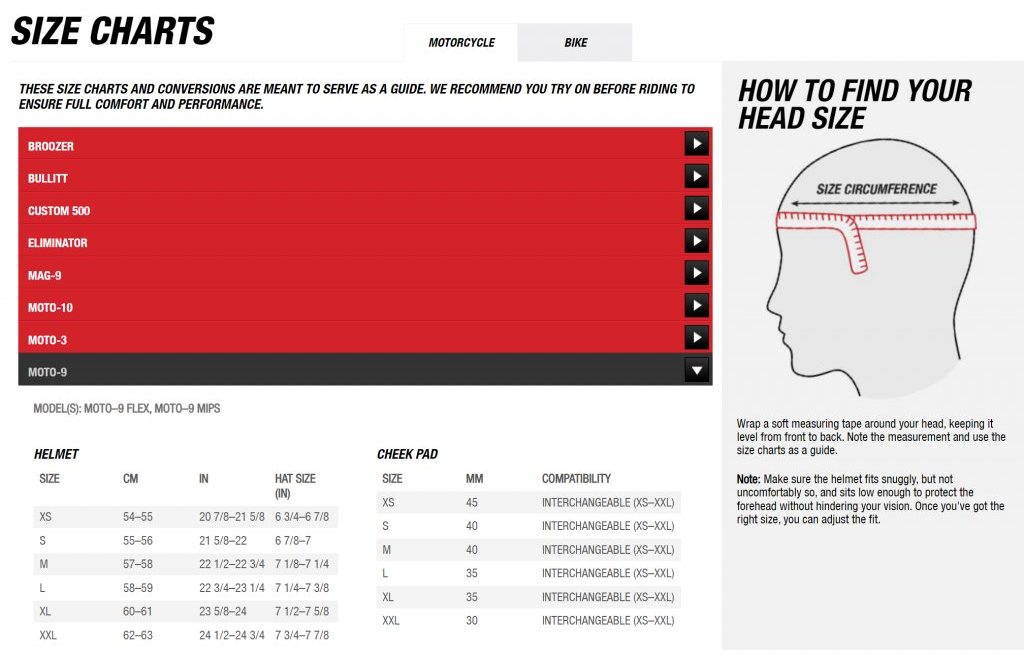 SIZE CHARTS

MOTORCYCLE

BIKE

THESE SIZE CHARTS AND CONVERSIONS ARE MEANT TO SERVE AS A GUIDE. WE RECOMMEND YOU TRY ON BEFORE RIDING TO ENSURE FULL COMFORT AND PERFORMANCE.

BROOZER

BULLITT

CUSTOM 500

ELIMINATOR

MAG-9

MOTO-10

MOTO-3

MOTO-9

MODEL(S): MOTO–9 FLEX, MOTO–9 MIPS

HELMET

| SIZE | CM | IN | HAT SIZE (IN) |
|---|---|---|---|
| XS | 54–55 | 20 7/8–21 5/8 | 6 3/4–6 7/8 |
| S | 55–56 | 21 5/8–22 | 6 7/8–7 |
| M | 57–58 | 22 1/2–22 3/4 | 7 1/8–7 1/4 |
| L | 58–59 | 22 3/4–23 1/4 | 7 1/4–7 3/8 |
| XL | 60–61 | 23 5/8–24 | 7 1/2–7 5/8 |
| XXL | 62–63 | 24 1/2–24 3/4 | 7 3/4–7 7/8 |

CHEEK PAD

| SIZE | MM | COMPATIBILITY |
|---|---|---|
| XS | 45 | INTERCHANGEABLE (XS–XXL) |
| S | 40 | INTERCHANGEABLE (XS–XXL) |
| M | 40 | INTERCHANGEABLE (XS–XXL) |
| L | 35 | INTERCHANGEABLE (XS–XXL) |
| XL | 35 | INTERCHANGEABLE (XS–XXL) |
| XXL | 30 | INTERCHANGEABLE (XS–XXL) |

HOW TO FIND YOUR HEAD SIZE

SIZE CIRCUMFERENCE

Wrap a soft measuring tape around your head, keeping it level from front to back. Note the measurement and use the size charts as a guide.

Note: Make sure the helmet fits snuggly, but not uncomfortably so, and sits low enough to protect the forehead without hindering your vision. Once you've got the right size, you can adjust the fit.